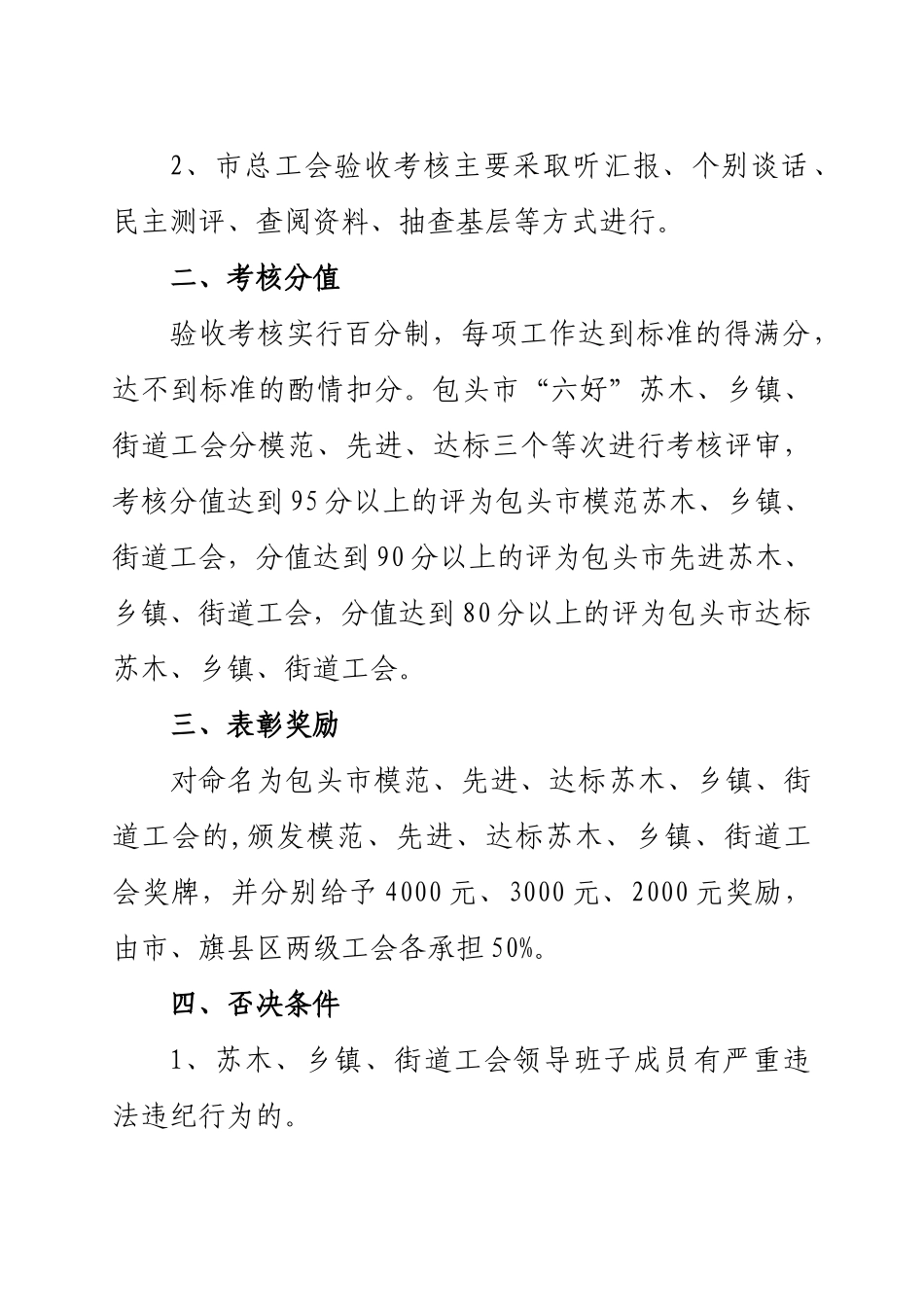 2、市总工会验收考核主要采取听汇报、个别谈话、民主测评、查阅资料、抽查基层等方式进行。

二、考核分值

验收考核实行百分制，每项工作达到标准的得满分，达不到标准的酌情扣分。包头市“六好”苏木、乡镇、街道工会分模范、先进、达标三个等次进行考核评审，考核分值达到95分以上的评为包头市模范苏木、乡镇、街道工会，分值达到90分以上的评为包头市先进苏木、乡镇、街道工会，分值达到80分以上的评为包头市达标苏木、乡镇、街道工会。

三、表彰奖励

对命名为包头市模范、先进、达标苏木、乡镇、街道工会的,颁发模范、先进、达标苏木、乡镇、街道工会奖牌，并分别给予4000元、3000元、2000元奖励，由市、旗县区两级工会各承担50%。

四、否决条件

1、苏木、乡镇、街道工会领导班子成员有严重违法违纪行为的。